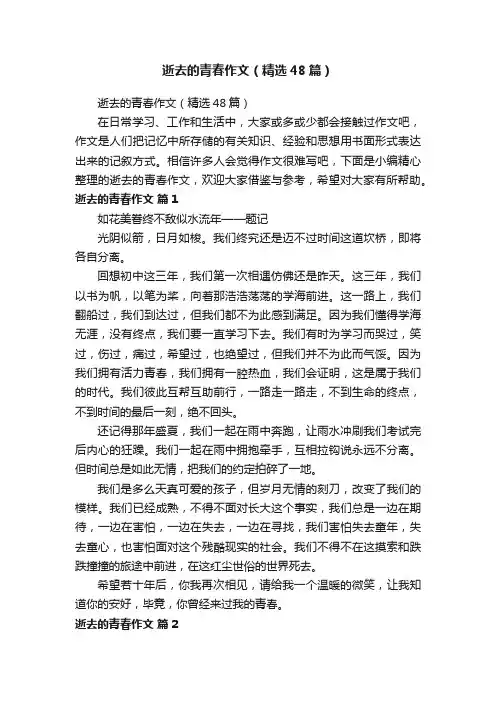 逝去的青春作文（精选48篇）

逝去的青春作文（精选48篇）

在日常学习、工作和生活中，大家或多或少都会接触过作文吧，作文是人们把记忆中所存储的有关知识、经验和思想用书面形式表达出来的记叙方式。相信许多人会觉得作文很难写吧，下面是小编精心整理的逝去的青春作文，欢迎大家借鉴与参考，希望对大家有所帮助。

逝去的青春作文 篇1

如花美眷终不敌似水流年——题记

光阴似箭，日月如梭。我们终究还是迈不过时间这道坎桥，即将各自分离。

回想初中这三年，我们第一次相遇仿佛还是昨天。这三年，我们以书为帆，以笔为桨，向着那浩浩荡荡的学海前进。这一路上，我们翻船过，我们到达过，但我们都不为此感到满足。因为我们懂得学海无涯，没有终点，我们要一直学习下去。我们有时为学习而哭过，笑过，伤过，痛过，希望过，也绝望过，但我们并不为此而气馁。因为我们拥有活力青春，我们拥有一腔热血，我们会证明，这是属于我们的时代。我们彼此互帮互助前行，一路走一路走，不到生命的终点，不到时间的最后一刻，绝不回头。

还记得那年盛夏，我们一起在雨中奔跑，让雨水冲刷我们考试完后内心的狂躁。我们一起在雨中拥抱牵手，互相拉钩说永远不分离。但时间总是如此无情，把我们的约定拍碎了一地。

我们是多么天真可爱的孩子，但岁月无情的刻刀，改变了我们的模样。我们已经成熟，不得不面对长大这个事实，我们总是一边在期待，一边在害怕，一边在失去，一边在寻找，我们害怕失去童年，失去童心，也害怕面对这个残酷现实的社会。我们不得不在这摸索和跌跌撞撞的旅途中前进，在这红尘世俗的世界死去。

希望若十年后，你我再次相见，请给我一个温暖的微笑，让我知道你的安好，毕竟，你曾经来过我的青春。

逝去的青春作文 篇2